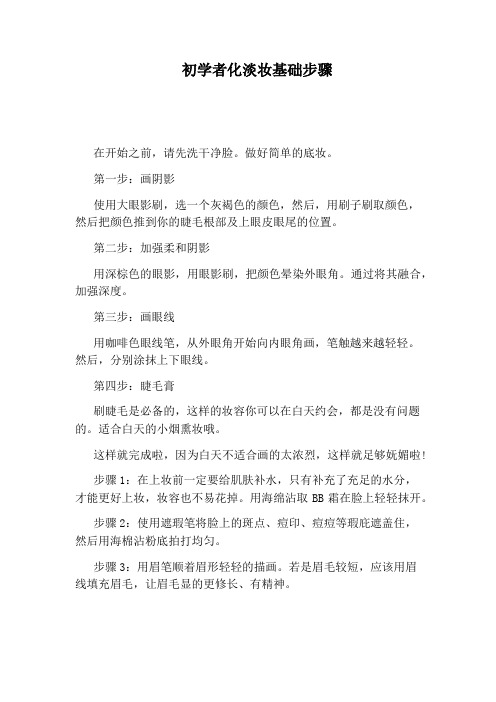 初学者化淡妆基础步骤

在开始之前，请先洗干净脸。做好简单的底妆。

第一步：画阴影

使用大眼影刷，选一个灰褐色的颜色，然后，用刷子刷取颜色，然后把颜色推到你的睫毛根部及上眼皮眼尾的位置。

第二步：加强柔和阴影

用深棕色的眼影，用眼影刷，把颜色晕染外眼角。通过将其融合，加强深度。

第三步：画眼线

用咖啡色眼线笔，从外眼角开始向内眼角画，笔触越来越轻轻。然后，分别涂抹上下眼线。

第四步：睫毛膏

刷睫毛是必备的，这样的妆容你可以在白天约会，都是没有问题的。适合白天的小烟熏妆哦。

这样就完成啦，因为白天不适合画的太浓烈，这样就足够妩媚啦！

步骤 1：在上妆前一定要给肌肤补水，只有补充了充足的水分，才能更好上妆，妆容也不易花掉。用海绵沾取 BB 霜在脸上轻轻抹开。

步骤 2：使用遮瑕笔将脸上的斑点、痘印、痘痘等瑕疵遮盖住，然后用海棉沾粉底拍打均匀。

步骤 3：用眉笔顺着眉形轻轻的描画。若是眉毛较短，应该用眉线填充眉毛，让眉毛显的更修长、有精神。